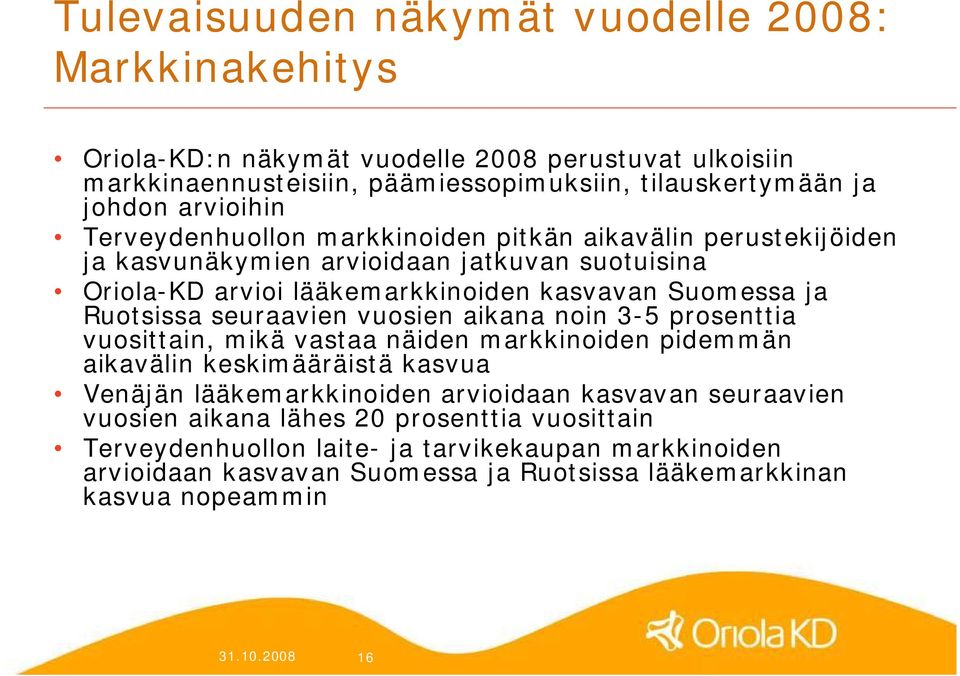 Tulevaisuuden näkymät vuodelle 2008: Markkinakehitys

• Oriola-KD:n näkymät vuodelle 2008 perustuvat ulkoisiin markkinaennusteisiin, päämiessopimuksiin, tilauskertymään ja johdon arvioihin
• Terveydenhuollon markkinoiden pitkän aikavälin perustekijöiden ja kasvunäkymien arvioidaan jatkuvan suotuisina
• Oriola-KD arvioi lääkemarkkinoiden kasvavan Suomessa ja Ruotsissa seuraavien vuosien aikana noin 3-5 prosenttia vuosittain, mikä vastaa näiden markkinoiden pidemmän aikavälin keskimääräistä kasvua
• Venäjän lääkemarkkinoiden arvioidaan kasvavan seuraavien vuosien aikana lähes 20 prosenttia vuosittain
• Terveydenhuollon laite- ja tarvikekaupan markkinoiden arvioidaan kasvavan Suomessa ja Ruotsissa lääkemarkkinan kasvua nopeammin

Oriola KD

31.10.2008 16